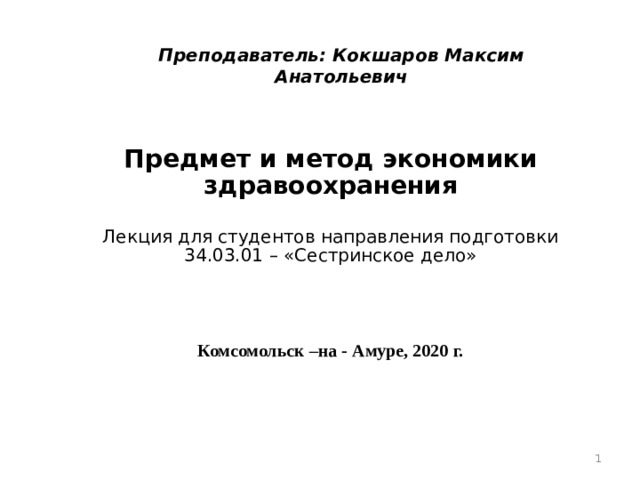 Преподаватель: Кокшаров Максим Анатольевич

Предмет и метод экономики здравоохранения

Лекция для студентов направления подготовки 34.03.01 – «Сестринское дело»

Комсомольск –на - Амуре, 2020 г.

1